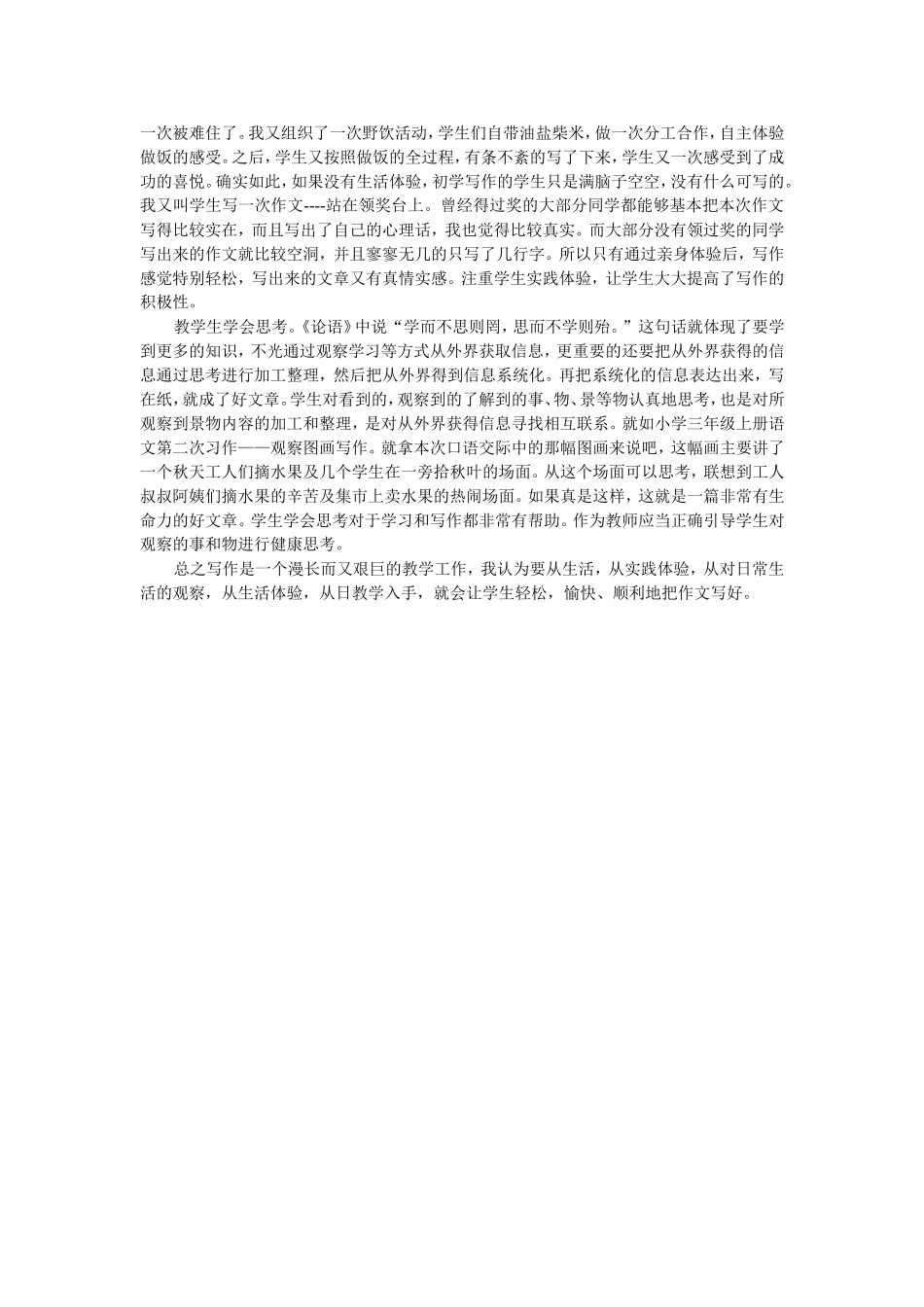 一次被难住了。我又组织了一次野饮活动，学生们自带油盐柴米，做一次分工合作，自主体验做饭的感受。之后，学生又按照做饭的全过程，有条不紊的写了下来，学生又一次感受到了成功的喜悦。确实如此，如果没有生活体验，初学写作的学生只是满脑子空空，没有什么可写的。我又叫学生写一次作文----站在领奖台上。曾经得过奖的大部分同学都能够基本把本次作文写得比较实在，而且写出了自己的心理话，我也觉得比较真实。而大部分没有领过奖的同学写出来的作文就比较空洞，并且寥寥无几的只写了几行字。所以只有通过亲身体验后，写作感觉特别轻松，写出来的文章又有真情实感。注重学生实践体验，让学生大大提高了写作的积极性。

教学生学会思考。《论语》中说“学而不思则罔，思而不学则殆。”这句话就体现了要学到更多的知识，不光通过观察学习等方式从外界获取信息，更重要的还要把从外界获得的信息通过思考进行加工整理，然后把从外界得到信息系统化。再把系统化的信息表达出来，写在纸，就成了好文章。学生对看到的，观察到的了解到的事、物、景等物认真地思考，也是对所观察到景物内容的加工和整理，是对从外界获得信息寻找相互联系。就如小学三年级上册语文第二次习作——观察图画写作。就拿本次口语交际中的那幅图画来说吧，这幅画主要讲了一个秋天工人们摘水果及几个学生在一旁拾秋叶的场面。从这个场面可以思考，联想到工人叔叔阿姨们摘水果的辛苦及集市上卖水果的热闹场面。如果真是这样，这就是一篇非常有生命力的好文章。学生学会思考对于学习和写作都非常有帮助。作为教师应当正确引导学生对观察的事和物进行健康思考。

总之写作是一个漫长而又艰巨的教学工作，我认为要从生活，从实践体验，从对日常生活的观察，从生活体验，从日教学入手，就会让学生轻松，愉快、顺利地把作文写好。